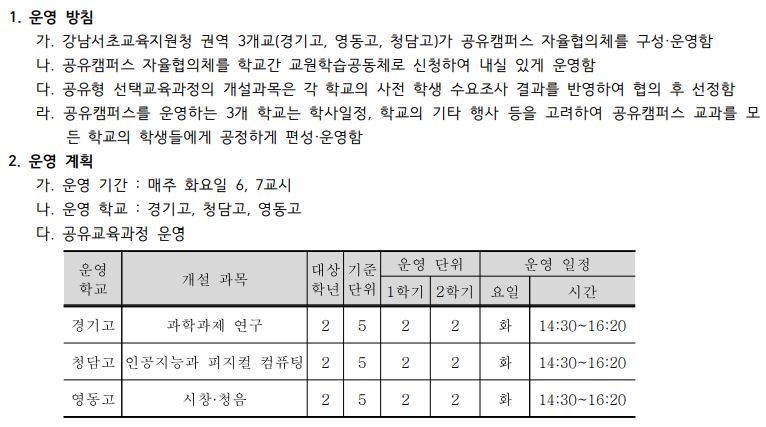 1. 운영 방침

가. 강남서초교육지원청 권역 3개교(경기고, 영동고, 청담고)가 공유캠퍼스 자율협의체를 구성·운영함

나. 공유캠퍼스 자율협의체를 학교간 교원학습공동체로 신청하여 내실 있게 운영함

다. 공유형 선택교육과정의 개설과목은 각 학교의 사전 학생 수요조사 결과를 반영하여 협의 후 선정함

라. 공유캠퍼스를 운영하는 3개 학교는 학사일정, 학교의 기타 행사 등을 고려하여 공유캠퍼스 교과를 모든 학교의 학생들에게 공정하게 편성·운영함

2. 운영 계획

가. 운영 기간 : 매주 화요일 6, 7교시

나. 운영 학교 : 경기고, 청담고, 영동고

다. 공유교육과정 운영

| 운영 학교 | 개설 과목 | 대상 학년 | 기준 단위 | 운영 단위 |  | 운영 일정 |  |
|---|---|---|---|---|---|---|---|
|  |  |  |  | 1학기 | 2학기 | 요일 | 시간 |
| 경기고 | 과학과제 연구 | 2 | 5 | 2 | 2 | 화 | 14:30~16:20 |
| 청담고 | 인공지능과 피지컬 컴퓨팅 | 2 | 5 | 2 | 2 | 화 | 14:30~16:20 |
| 영동고 | 시창·청음 | 2 | 5 | 2 | 2 | 화 | 14:30~16:20 |